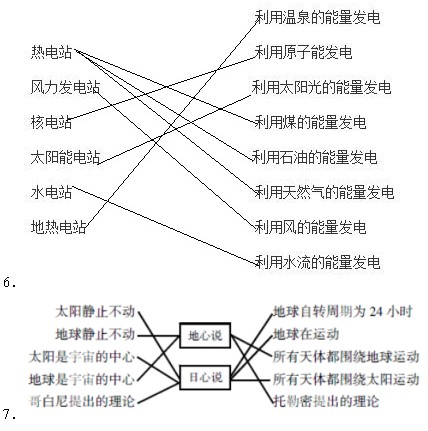 热电站
风力发电站
核电站
太阳能电站
水电站
地热电站

利用温泉的能量发电
利用原子能发电
利用太阳光的能量发电
利用煤的能量发电
利用石油的能量发电
利用天然气的能量发电
利用风的能量发电
利用水流的能量发电

6.

太阳静止不动
地球静止不动
太阳是宇宙的中心
地球是宇宙的中心
哥白尼提出的理论

地心说
日心说

地球自转周期为 24 小时
地球在运动
所有天体都围绕地球运动
所有天体都围绕太阳运动
托勒密提出的理论

7.